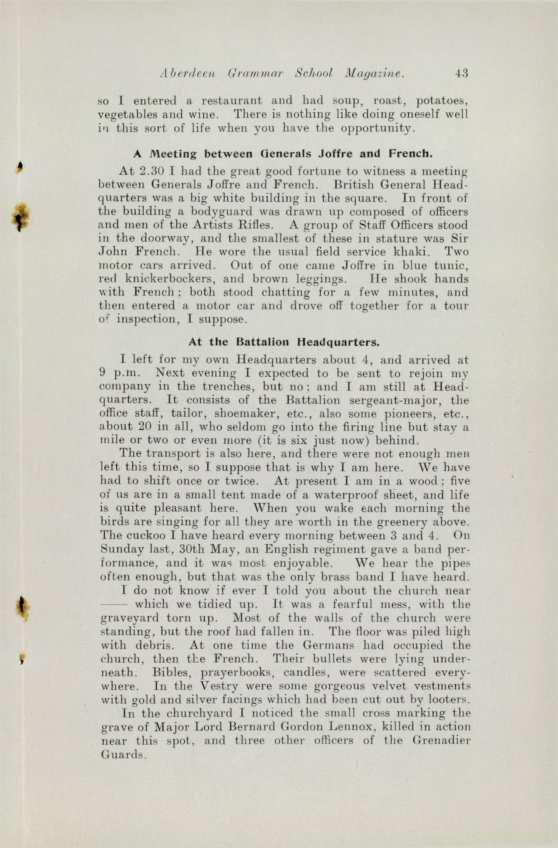 Aberdeen Grammar School Magazine. 43

so I entered a restaurant and had soup, roast, potatoes, vegetables and wine. There is nothing like doing oneself well in this sort of life when you have the opportunity.

A Meeting between Generals Joffre and French.

At 2.30 I had the great good fortune to witness a meeting between Generals Joffre and French. British General Headquarters was a big white building in the square. In front of the building a bodyguard was drawn up composed of officers and men of the Artists Rifles. A group of Staff Officers stood in the doorway, and the smallest of these in stature was Sir John French. He wore the usual field service khaki. Two motor cars arrived. Out of one came Joffre in blue tunic, red knickerbockers, and brown leggings. He shook hands with French; both stood chatting for a few minutes, and then entered a motor car and drove off together for a tour of inspection, I suppose.

At the Battalion Headquarters.

I left for my own Headquarters about 4, and arrived at 9 p.m. Next evening I expected to be sent to rejoin my company in the trenches, but no; and I am still at Headquarters. It consists of the Battalion sergeant-major, the office staff, tailor, shoemaker, etc., also some pioneers, etc., about 20 in all, who seldom go into the firing line but stay a mile or two or even more (it is six just now) behind.

The transport is also here, and there were not enough men left this time, so I suppose that is why I am here. We have had to shift once or twice. At present I am in a wood; five of us are in a small tent made of a waterproof sheet, and life is quite pleasant here. When you wake each morning the birds are singing for all they are worth in the greenery above. The cuckoo I have heard every morning between 3 and 4. On Sunday last, 30th May, an English regiment gave a band performance, and it was most enjoyable. We hear the pipes often enough, but that was the only brass band I have heard.

I do not know if ever I told you about the church near —— which we tidied up. It was a fearful mess, with the graveyard torn up. Most of the walls of the church were standing, but the roof had fallen in. The floor was piled high with debris. At one time the Germans had occupied the church, then the French. Their bullets were lying underneath. Bibles, prayerbooks, candles, were scattered everywhere. In the Vestry were some gorgeous velvet vestments with gold and silver facings which had been cut out by looters.

In the churchyard I noticed the small cross marking the grave of Major Lord Bernard Gordon Lennox, killed in action near this spot, and three other officers of the Grenadier Guards.